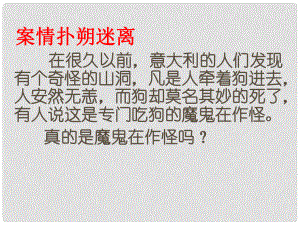 案情扑朔迷离

在很久以前，意大利的人们发现有个奇怪的山洞，凡是人牵着狗进去，人安然无恙，而狗却莫名其妙的死了，有人说这是专门吃狗的魔鬼在作怪。

真的是魔鬼在作怪吗？